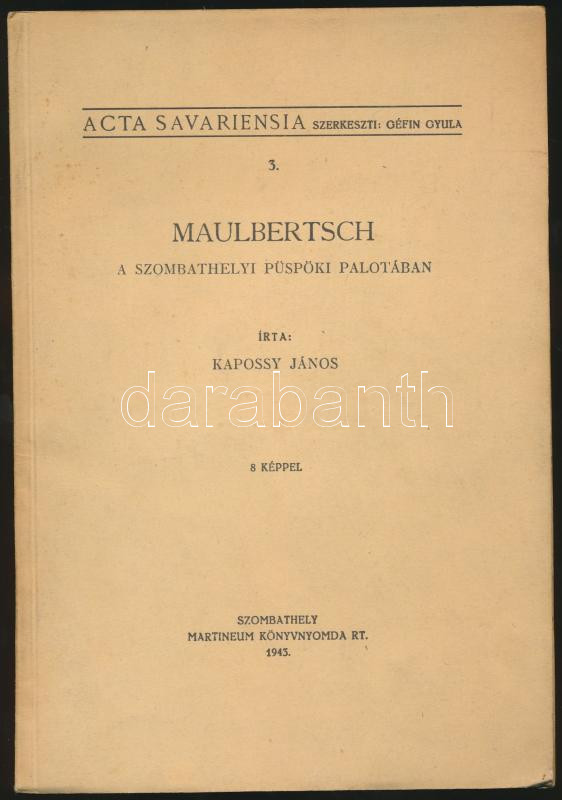 ACTA SAVARIENSIA SZERKESZTI: GÉFIN GYULA

3.

MAULBERTSCH

A SZOMBATHELYI PÜSPÖKI PALOTÁBAN

ÍRTA:

KAPOSSY JÁNOS

darabanth

8 KÉPPEL

SZOMBATHELY
MARTINEUM KÖNYVNYOMDA RT.
1943.